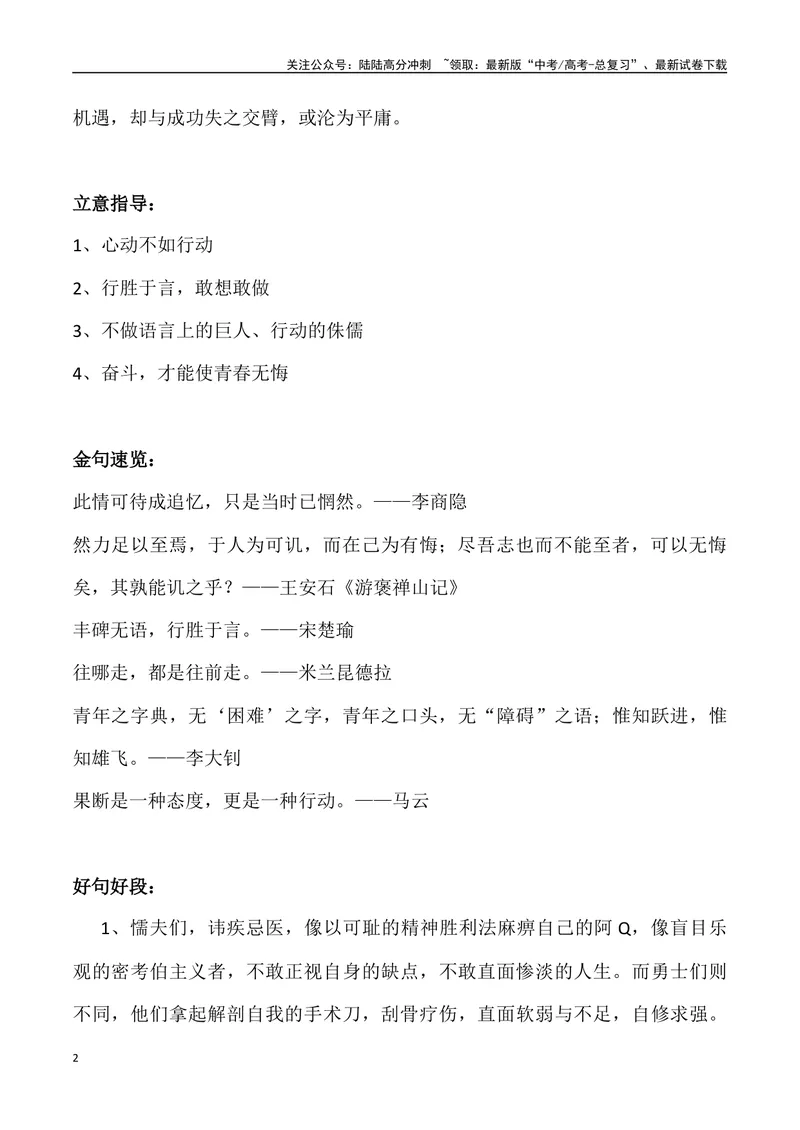 关注公众号：陆陆高分冲刺 ~领取：最新版“中考/高考-总复习”、最新试卷下载

机遇，却与成功失之交臂，或沦为平庸。

立意指导：

1、心动不如行动

2、行胜于言，敢想敢做

3、不做语言上的巨人、行动的侏儒

4、奋斗，才能使青春无悔

金句速览：

此情可待成追忆，只是当时已惘然。——李商隐

然力足以至焉，于人为可讥，而在己为有悔；尽吾志也而不能至者，可以无悔矣，其孰能讥之乎？——王安石《游褒禅山记》

丰碑无语，行胜于言。——宋楚瑜

往哪走，都是往前走。——米兰昆德拉

青年之字典，无‘困难’之字，青年之口头，无“障碍”之语；惟知跃进，惟知雄飞。——李大钊

果断是一种态度，更是一种行动。——马云

好句好段：

1、懦夫们，讳疾忌医，像以可耻的精神胜利法麻痹自己的阿Q，像盲目乐观的密考伯主义者，不敢正视自身的缺点，不敢直面惨淡的人生。而勇士们则不同，他们拿起解剖自我的手术刀，刮骨疗伤，直面软弱与不足，自修求强。

2